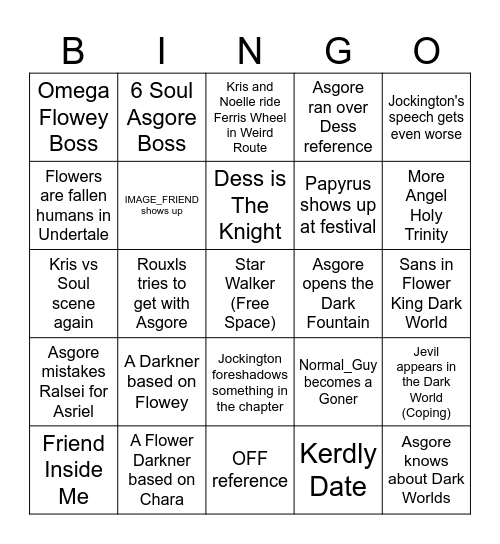 | B | I | N | G | O |
|---|---|---|---|---|
| Omega Flowey Boss | 6 Soul Asgore Boss | Kris and Noelle ride Ferris Wheel in Weird Route | Asgore ran over Dess reference | Jockington's speech gets even worse |
| Flowers are fallen humans in Undertale | IMAGE_FRIEND shows up | Dess is The Knight | Papyrus shows up at festival | More Angel Holy Trinity |
| Kris vs Soul scene again | Rouxls tries to get with Asgore | Star Walker (Free Space) | Asgore opens the Dark Fountain | Sans in Flower King Dark World |
| Asgore mistakes Ralsei for Asriel | A Darkner based on Flowey | Jockington foreshadows something in the chapter | Normal_Guy becomes a Goner | Jevil appears in the Dark World (Coping) |
| Friend Inside Me | A Flower Darkner based on Chara | OFF reference | Kerdly Date | Asgore knows about Dark Worlds |